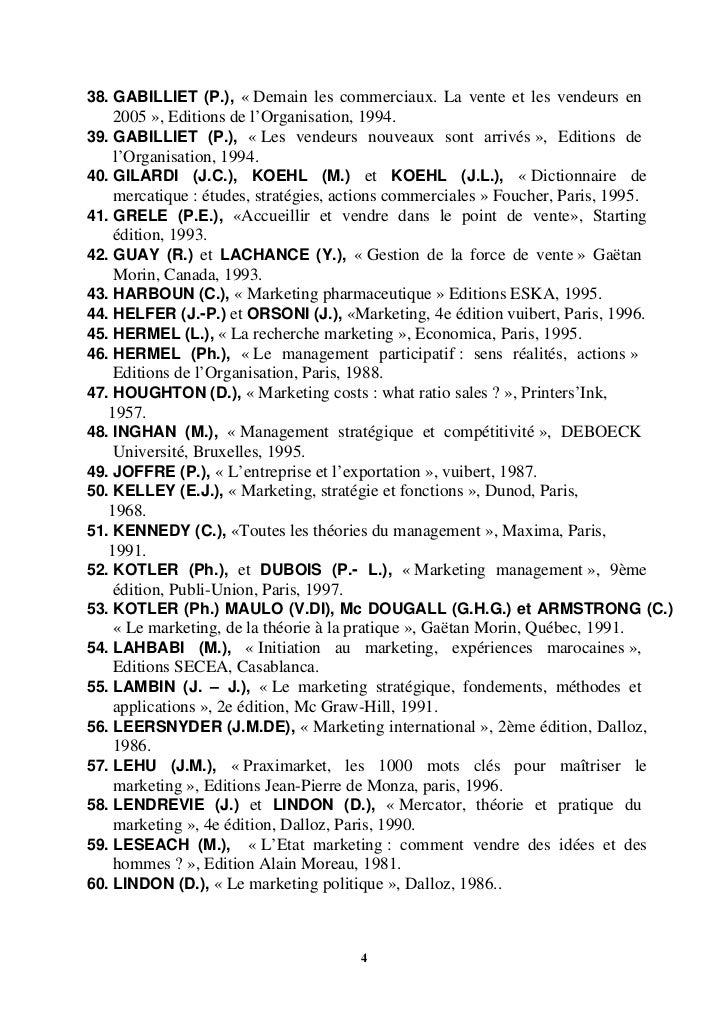 38. GABILLIET (P.), « Demain les commerciaux. La vente et les vendeurs en 2005 », Editions de l'Organisation, 1994.
39. GABILLIET (P.), « Les vendeurs nouveaux sont arrivés », Editions de l'Organisation, 1994.
40. GILARDI (J.C.), KOEHL (M.) et KOEHL (J.L.), « Dictionnaire de mercatique : études, stratégies, actions commerciales » Foucher, Paris, 1995.
41. GRELE (P.E.), «Accueillir et vendre dans le point de vente», Starting édition, 1993.
42. GUAY (R.) et LACHANCE (Y.), « Gestion de la force de vente » Gaëtan Morin, Canada, 1993.
43. HARBOUN (C.), « Marketing pharmaceutique » Editions ESKA, 1995.
44. HELFER (J.-P.) et ORSONI (J.), «Marketing, 4e édition vuibert, Paris, 1996.
45. HERMEL (L.), « La recherche marketing », Economica, Paris, 1995.
46. HERMEL (Ph.), « Le management participatif : sens réalités, actions » Editions de l'Organisation, Paris, 1988.
47. HOUGHTON (D.), « Marketing costs : what ratio sales ? », Printers'Ink, 1957.
48. INGHAN (M.), « Management stratégique et compétitivité », DEBOECK Université, Bruxelles, 1995.
49. JOFFRE (P.), « L'entreprise et l'exportation », vuibert, 1987.
50. KELLEY (E.J.), « Marketing, stratégie et fonctions », Dunod, Paris, 1968.
51. KENNEDY (C.), «Toutes les théories du management », Maxima, Paris, 1991.
52. KOTLER (Ph.), et DUBOIS (P.- L.), « Marketing management », 9ème édition, Publi-Union, Paris, 1997.
53. KOTLER (Ph.) MAULO (V.DI), Mc DOUGALL (G.H.G.) et ARMSTRONG (C.) « Le marketing, de la théorie à la pratique », Gaëtan Morin, Québec, 1991.
54. LAHBABI (M.), « Initiation au marketing, expériences marocaines », Editions SECEA, Casablanca.
55. LAMBIN (J. – J.), « Le marketing stratégique, fondements, méthodes et applications », 2e édition, Mc Graw-Hill, 1991.
56. LEERSNYDER (J.M.DE), « Marketing international », 2ème édition, Dalloz, 1986.
57. LEHU (J.M.), « Praximarket, les 1000 mots clés pour maîtriser le marketing », Editions Jean-Pierre de Monza, paris, 1996.
58. LENDREVIE (J.) et LINDON (D.), « Mercator, théorie et pratique du marketing », 4e édition, Dalloz, Paris, 1990.
59. LESEACH (M.), « L'Etat marketing : comment vendre des idées et des hommes ? », Edition Alain Moreau, 1981.
60. LINDON (D.), « Le marketing politique », Dalloz, 1986..

4